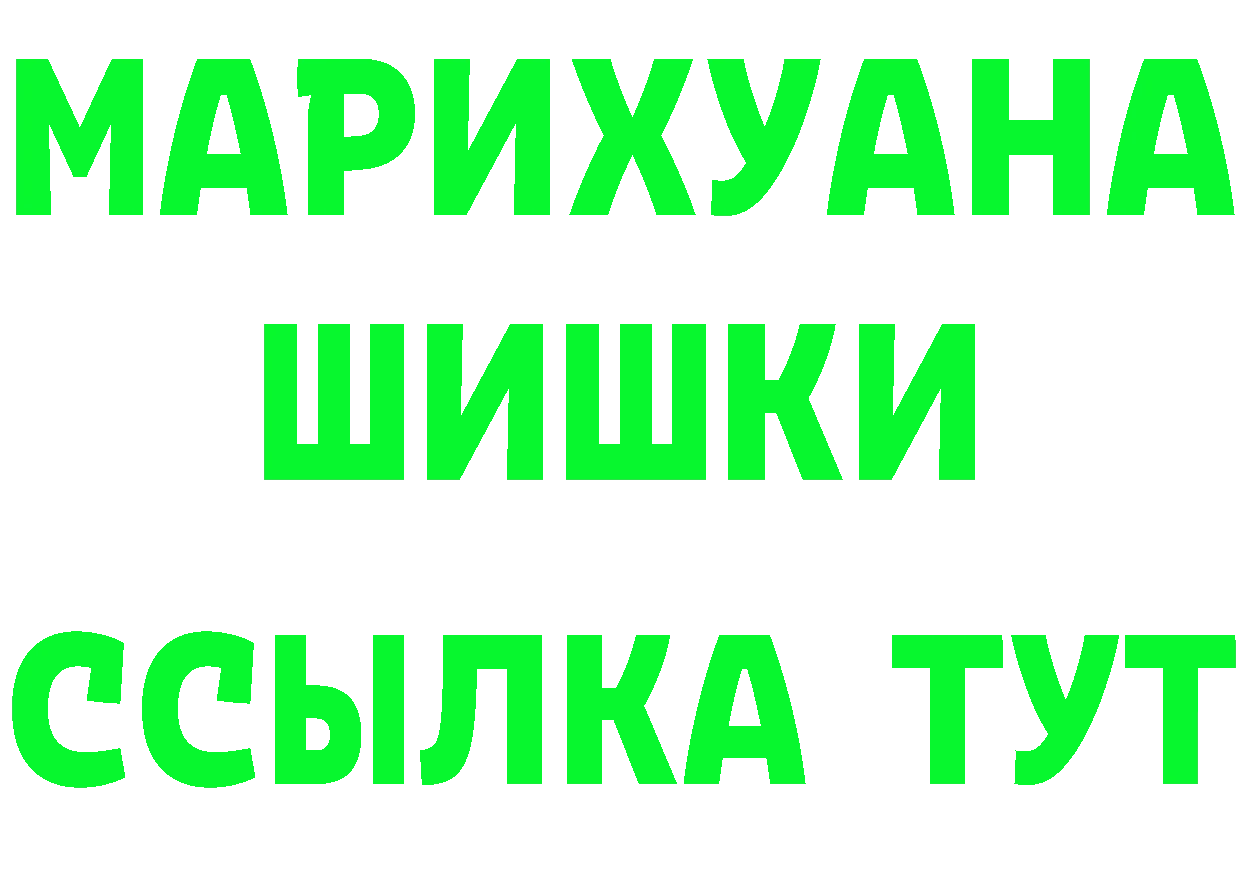 МАРИХУАНА
ШИШКИ
ССЫЛКА ТУТ